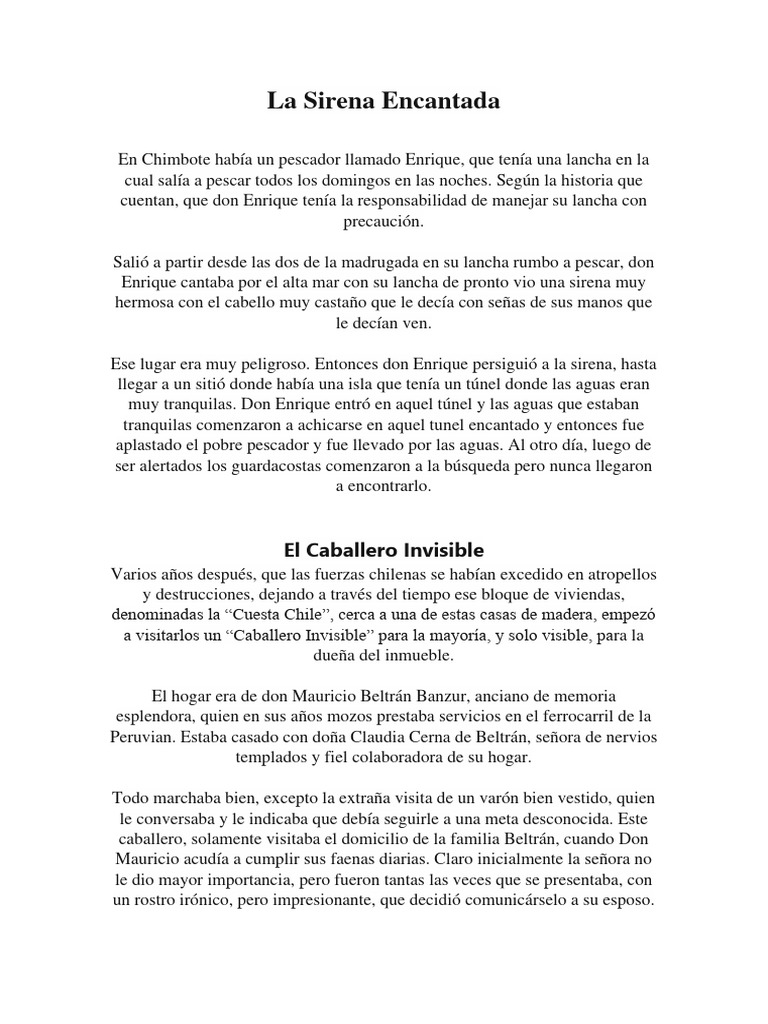 La Sirena Encantada

En Chimbote había un pescador llamado Enrique, que tenía una lancha en la cual salía a pescar todos los domingos en las noches. Según la historia que cuentan, que don Enrique tenía la responsabilidad de manejar su lancha con precaución.

Salió a partir desde las dos de la madrugada en su lancha rumbo a pescar, don Enrique cantaba por el alta mar con su lancha de pronto vio una sirena muy hermosa con el cabello muy castaño que le decía con señas de sus manos que le decían ven.

Ese lugar era muy peligroso. Entonces don Enrique persiguió a la sirena, hasta llegar a un sitió donde había una isla que tenía un túnel donde las aguas eran muy tranquilas. Don Enrique entró en aquel túnel y las aguas que estaban tranquilas comenzaron a achicarse en aquel tunel encantado y entonces fue aplastado el pobre pescador y fue llevado por las aguas. Al otro día, luego de ser alertados los guardacostas comenzaron a la búsqueda pero nunca llegaron a encontrarlo.

El Caballero Invisible

Varios años después, que las fuerzas chilenas se habían excedido en atropellos y destrucciones, dejando a través del tiempo ese bloque de viviendas, denominadas la “Cuesta Chile”, cerca a una de estas casas de madera, empezó a visitarlos un “Caballero Invisible” para la mayoría, y solo visible, para la dueña del inmueble.

El hogar era de don Mauricio Beltrán Banzur, anciano de memoria esplendora, quien en sus años mozos prestaba servicios en el ferrocarril de la Peruvian. Estaba casado con doña Claudia Cerna de Beltrán, señora de nervios templados y fiel colaboradora de su hogar.

Todo marchaba bien, excepto la extraña visita de un varón bien vestido, quien le conversaba y le indicaba que debía seguirle a una meta desconocida. Este caballero, solamente visitaba el domicilio de la familia Beltrán, cuando Don Mauricio acudía a cumplir sus faenas diarias. Claro inicialmente la señora no le dio mayor importancia, pero fueron tantas las veces que se presentaba, con un rostro irónico, pero impresionante, que decidió comunicárselo a su esposo.